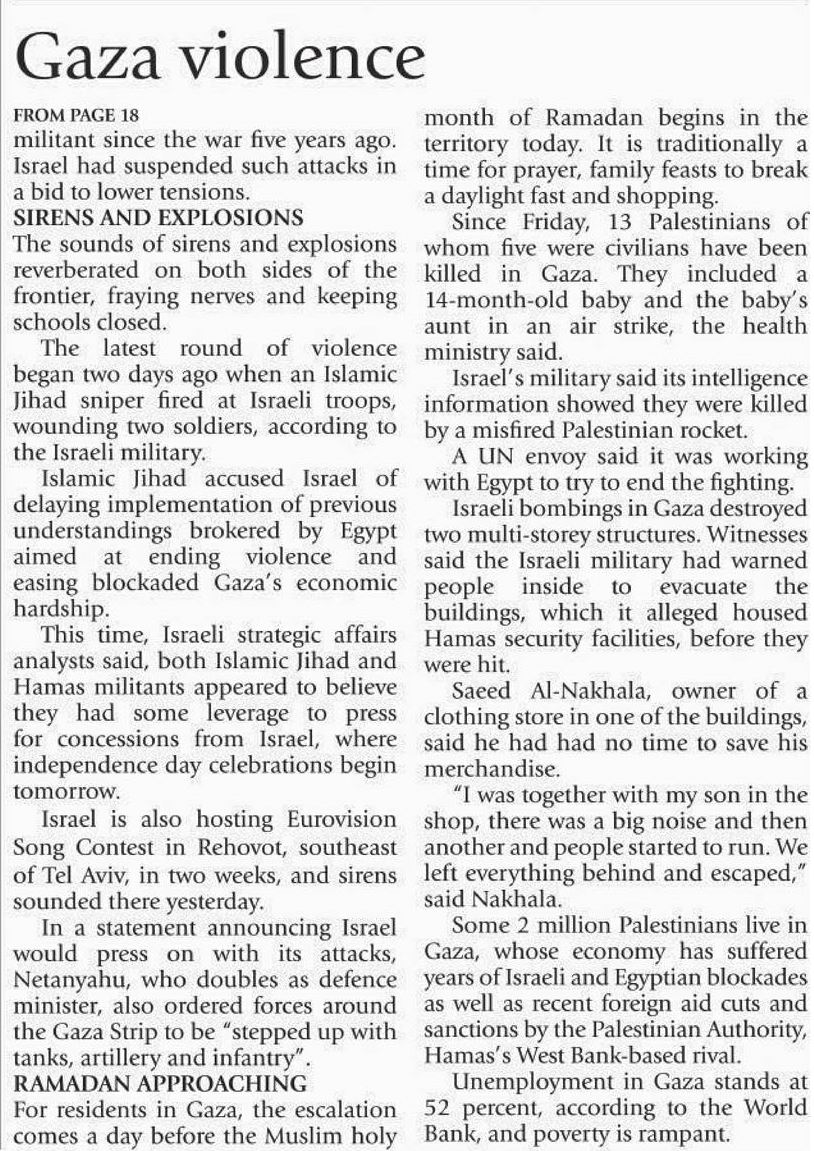 Gaza violence

FROM PAGE 18
militant since the war five years ago. Israel had suspended such attacks in a bid to lower tensions.

SIRENS AND EXPLOSIONS
The sounds of sirens and explosions reverberated on both sides of the frontier, fraying nerves and keeping schools closed.

The latest round of violence began two days ago when an Islamic Jihad sniper fired at Israeli troops, wounding two soldiers, according to the Israeli military.

Islamic Jihad accused Israel of delaying implementation of previous understandings brokered by Egypt aimed at ending violence and easing blockaded Gaza's economic hardship.

This time, Israeli strategic affairs analysts said, both Islamic Jihad and Hamas militants appeared to believe they had some leverage to press for concessions from Israel, where independence day celebrations begin tomorrow.

Israel is also hosting Eurovision Song Contest in Rehovot, southeast of Tel Aviv, in two weeks, and sirens sounded there yesterday.

In a statement announcing Israel would press on with its attacks, Netanyahu, who doubles as defence minister, also ordered forces around the Gaza Strip to be "stepped up with tanks, artillery and infantry".

RAMADAN APPROACHING
For residents in Gaza, the escalation comes a day before the Muslim holy month of Ramadan begins in the territory today. It is traditionally a time for prayer, family feasts to break a daylight fast and shopping.

Since Friday, 13 Palestinians of whom five were civilians have been killed in Gaza. They included a 14-month-old baby and the baby's aunt in an air strike, the health ministry said.

Israel's military said its intelligence information showed they were killed by a misfired Palestinian rocket.

A UN envoy said it was working with Egypt to try to end the fighting.

Israeli bombings in Gaza destroyed two multi-storey structures. Witnesses said the Israeli military had warned people inside to evacuate the buildings, which it alleged housed Hamas security facilities, before they were hit.

Saeed Al-Nakhala, owner of a clothing store in one of the buildings, said he had had no time to save his merchandise.

"I was together with my son in the shop, there was a big noise and then another and people started to run. We left everything behind and escaped," said Nakhala.

Some 2 million Palestinians live in Gaza, whose economy has suffered years of Israeli and Egyptian blockades as well as recent foreign aid cuts and sanctions by the Palestinian Authority, Hamas's West Bank-based rival.

Unemployment in Gaza stands at 52 percent, according to the World Bank, and poverty is rampant.